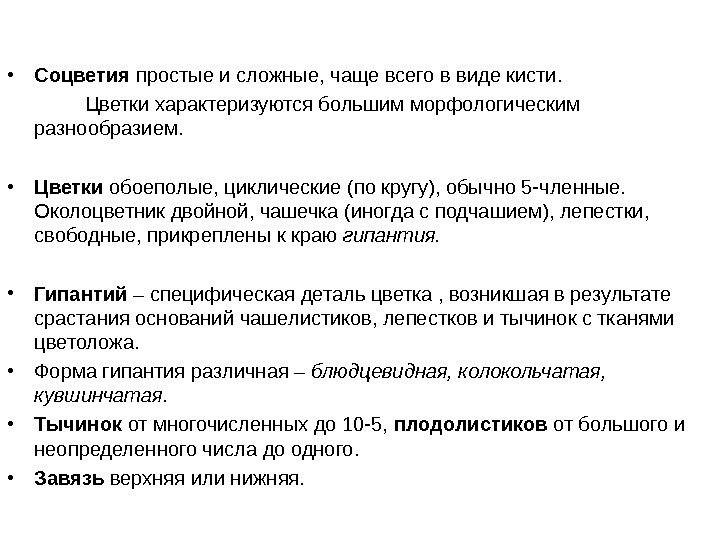 • Соцветия простые и сложные, чаще всего в виде кисти.
Цветки характеризуются большим морфологическим разнообразием.

• Цветки обоеполые, циклические (по кругу), обычно 5-членные. Околоцветник двойной, чашечка (иногда с подчашием), лепестки, свободные, прикреплены к краю гипантия.

• Гипантий – специфическая деталь цветка , возникшая в результате срастания оснований чашелистиков, лепестков и тычинок с тканями цветоложа.
• Форма гипантия различная – блюдцевидная, колокольчатая, кувшинчатая.
• Тычинок от многочисленных до 10-5, плодолистиков от большого и неопределенного числа до одного.
• Завязь верхняя или нижняя.